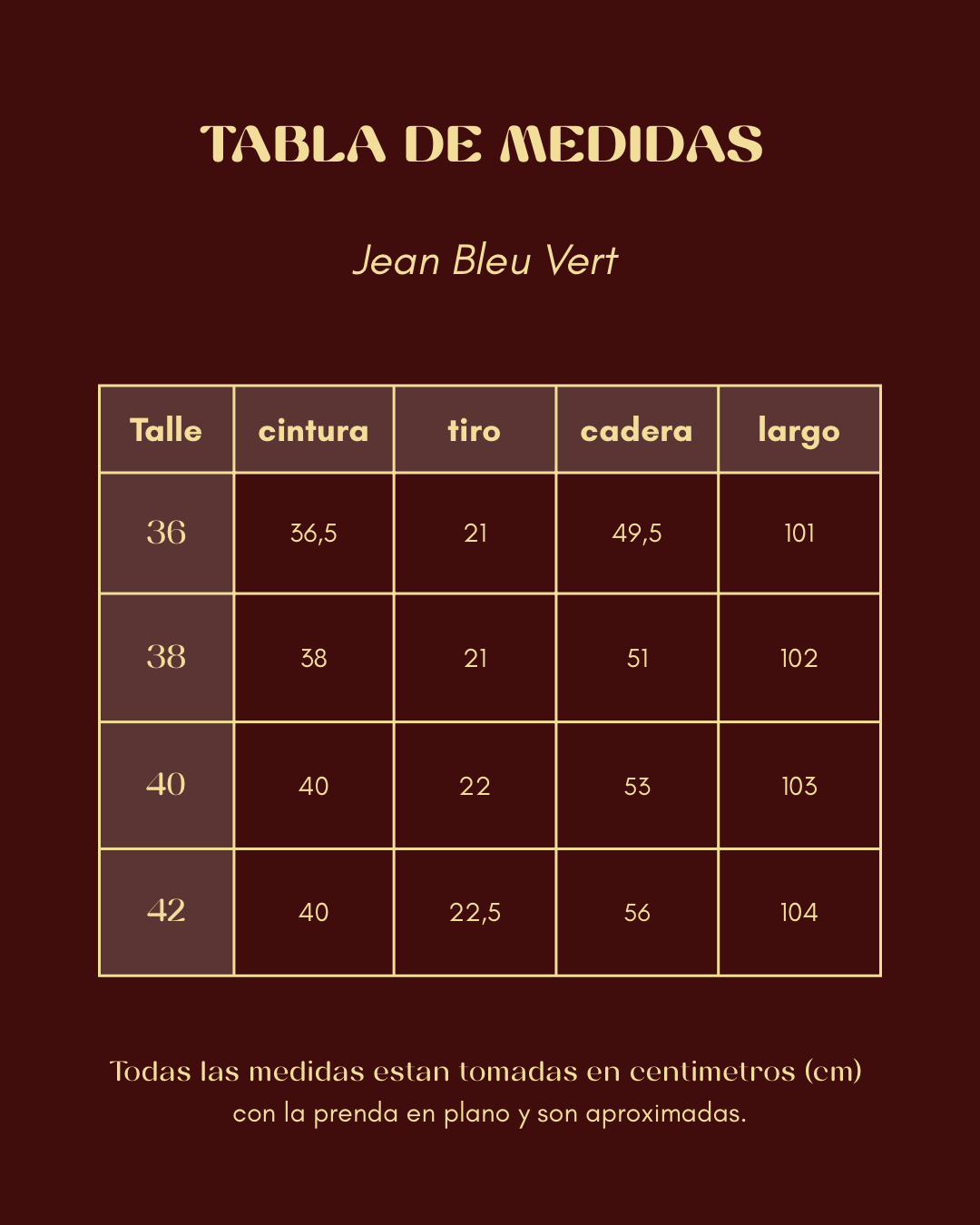 TABLA DE MEDIDAS

Jean Bleu Vert

| Talle | cintura | tiro | cadera | largo |
|---|---|---|---|---|
| 36 | 36,5 | 21 | 49,5 | 101 |
| 38 | 38 | 21 | 51 | 102 |
| 40 | 40 | 22 | 53 | 103 |
| 42 | 40 | 22,5 | 56 | 104 |

Todas las medidas estan tomadas en centimetros (cm) con la prenda en plano y son aproximadas.